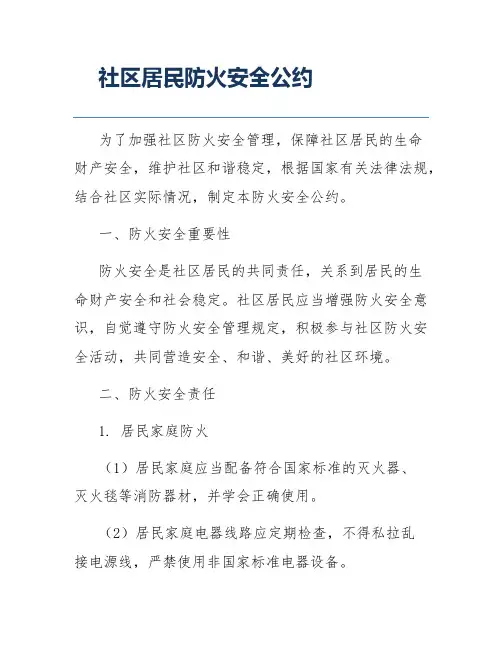 社区居民防火安全公约

为了加强社区防火安全管理，保障社区居民的生命财产安全，维护社区和谐稳定，根据国家有关法律法规，结合社区实际情况，制定本防火安全公约。

一、防火安全重要性

防火安全是社区居民的共同责任，关系到居民的生命财产安全和社会稳定。社区居民应当增强防火安全意识，自觉遵守防火安全管理规定，积极参与社区防火安全活动，共同营造安全、和谐、美好的社区环境。

二、防火安全责任

1. 居民家庭防火

（1）居民家庭应当配备符合国家标准的灭火器、灭火毯等消防器材，并学会正确使用。

（2）居民家庭电器线路应定期检查，不得私拉乱接电源线，严禁使用非国家标准电器设备。